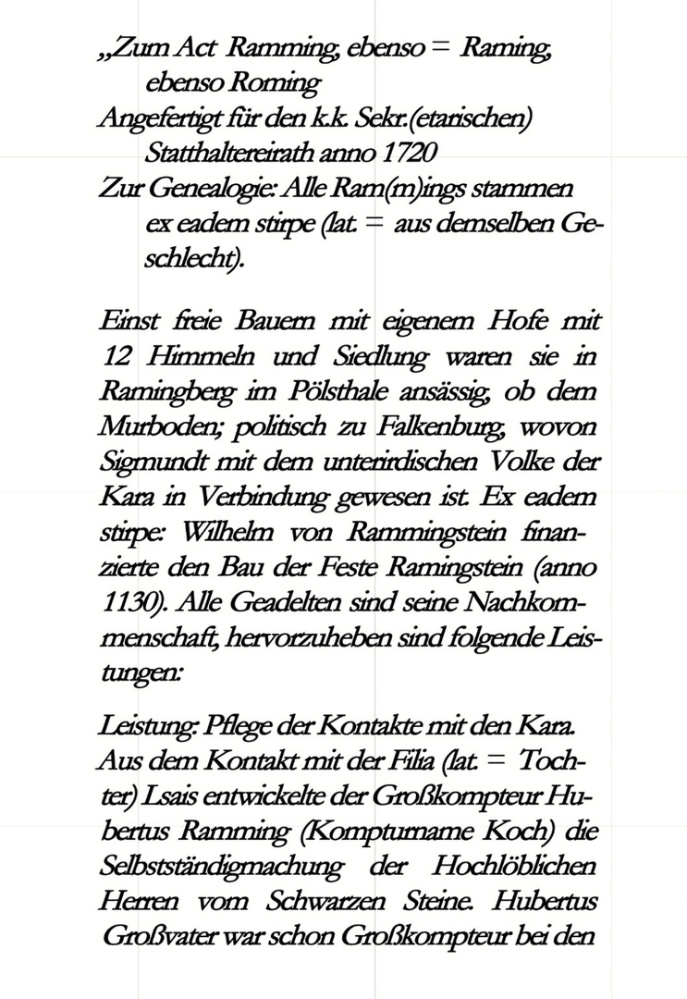 „Zum Act Ramming, ebenso = Raming, ebenso Roming
Angefertigt für den k.k. Sekr.(etarischen) Statthaltereirath anno 1720
Zur Genealogie: Alle Ram(m)ings stammen ex eadem stirpe (lat. = aus demselben Geschlecht).

Einst freie Bauern mit eigenem Hofe mit 12 Himmeln und Siedlung waren sie in Ramingberg im Pölsthale ansässig, ob dem Murboden; politisch zu Falkenburg, wovon Sigmundt mit dem unterirdischen Volke der Kara in Verbindung gewesen ist. Ex eadem stirpe: Wilhelm von Rammingstein finanzierte den Bau der Feste Ramingstein (anno 1130). Alle Geadelten sind seine Nachkommenschaft, hervorzuheben sind folgende Leistungen:

Leistung: Pflege der Kontakte mit den Kara. Aus dem Kontakt mit der Filia (lat. = Tochter) Lsais entwickelte der Großkompteur Hubertus Ramming (Kompturname Koch) die Selbstständigmachung der Hochlöblichen Herren vom Schwarzen Steine. Hubertus Großvater war schon Großkompteur bei den